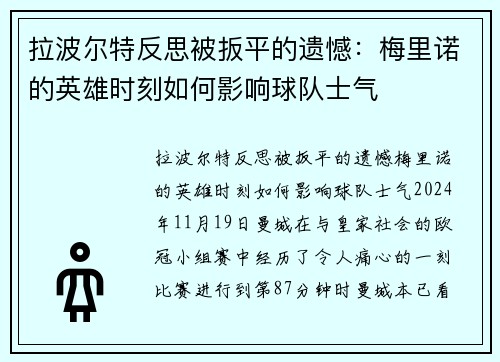 拉波尔特反思被扳平的遗憾：梅里诺的英雄时刻如何影响球队士气

拉波尔特反思被扳平的遗憾梅里诺的英雄时刻如何影响球队士气2024年11月19日曼城在与皇家社会的欧冠小组赛中经历了令人痛心的一刻比赛进行到第87分钟时曼城本已看